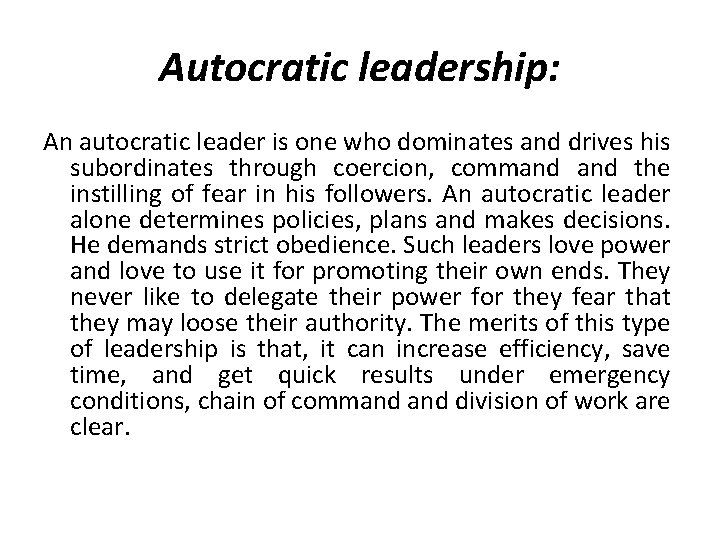 Autocratic leadership:

An autocratic leader is one who dominates and drives his subordinates through coercion, command and the instilling of fear in his followers. An autocratic leader alone determines policies, plans and makes decisions. He demands strict obedience. Such leaders love power and love to use it for promoting their own ends. They never like to delegate their power for they fear that they may loose their authority. The merits of this type of leadership is that, it can increase efficiency, save time, and get quick results under emergency conditions, chain of command and division of work are clear.